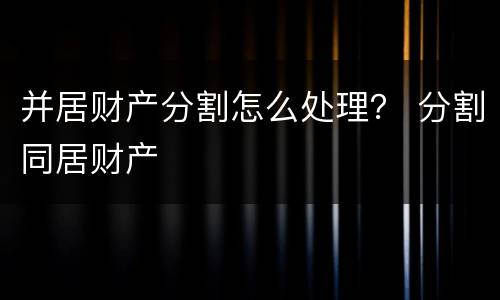 并居财产分割怎么处理？ 分割同居财产